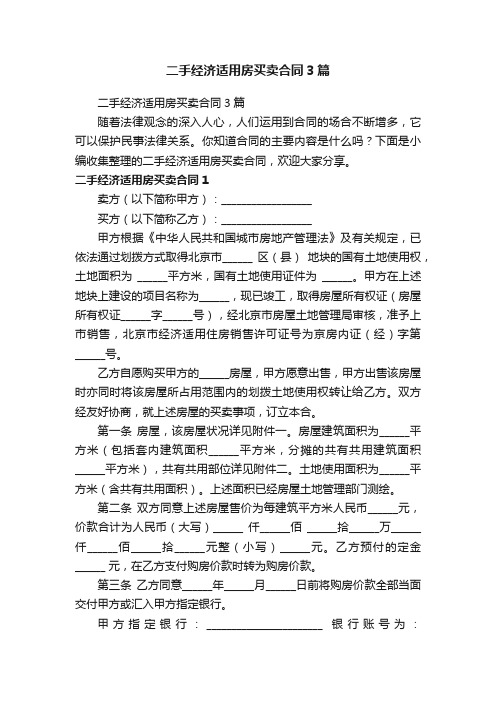 二手经济适用房买卖合同3篇

二手经济适用房买卖合同3篇

随着法律观念的深入人心，人们运用到合同的场合不断增多，它可以保护民事法律关系。你知道合同的主要内容是什么吗？下面是小编收集整理的二手经济适用房买卖合同，欢迎大家分享。

二手经济适用房买卖合同1

卖方（以下简称甲方）：________________

买方（以下简称乙方）：________________

甲方根据《中华人民共和国城市房地产管理法》及有关规定，已依法通过划拨方式取得北京市_____ 区（县） 地块的国有土地使用权，土地面积为 _____平方米，国有土地使用证件为 _____。甲方在上述地块上建设的项目名称为_____，现已竣工，取得房屋所有权证（房屋所有权证_____字_____号），经北京市房屋土地管理局审核，准予上市销售，北京市经济适用住房销售许可证号为京房内证（经）字第_____号。

乙方自愿购买甲方的_____房屋，甲方愿意出售，甲方出售该房屋时亦同时将该房屋所占用范围内的划拨土地使用权转让给乙方。双方经友好协商，就上述房屋的买卖事项，订立本合。

第一条 房屋，该房屋状况详见附件一。房屋建筑面积为_____平方米（包括套内建筑面积_____平方米，分摊的共有共用建筑面积_____平方米），共有共用部位详见附件二。土地使用面积为_____平方米（含共有共用面积）。上述面积已经房屋土地管理部门测绘。

第二条 双方同意上述房屋售价为每建筑平方米人民币_____元，价款合计为人民币（大写）_____ 仟_____佰 _____拾_____万_____仟_____佰_____拾_____元整（小写）_____元。乙方预付的定金_____ 元，在乙方支付购房价款时转为购房价款。

第三条 乙方同意_____年_____月_____日前将购房价款全部当面交付甲方或汇入甲方指定银行。

甲方指定银行：____________________ 银行账号为：